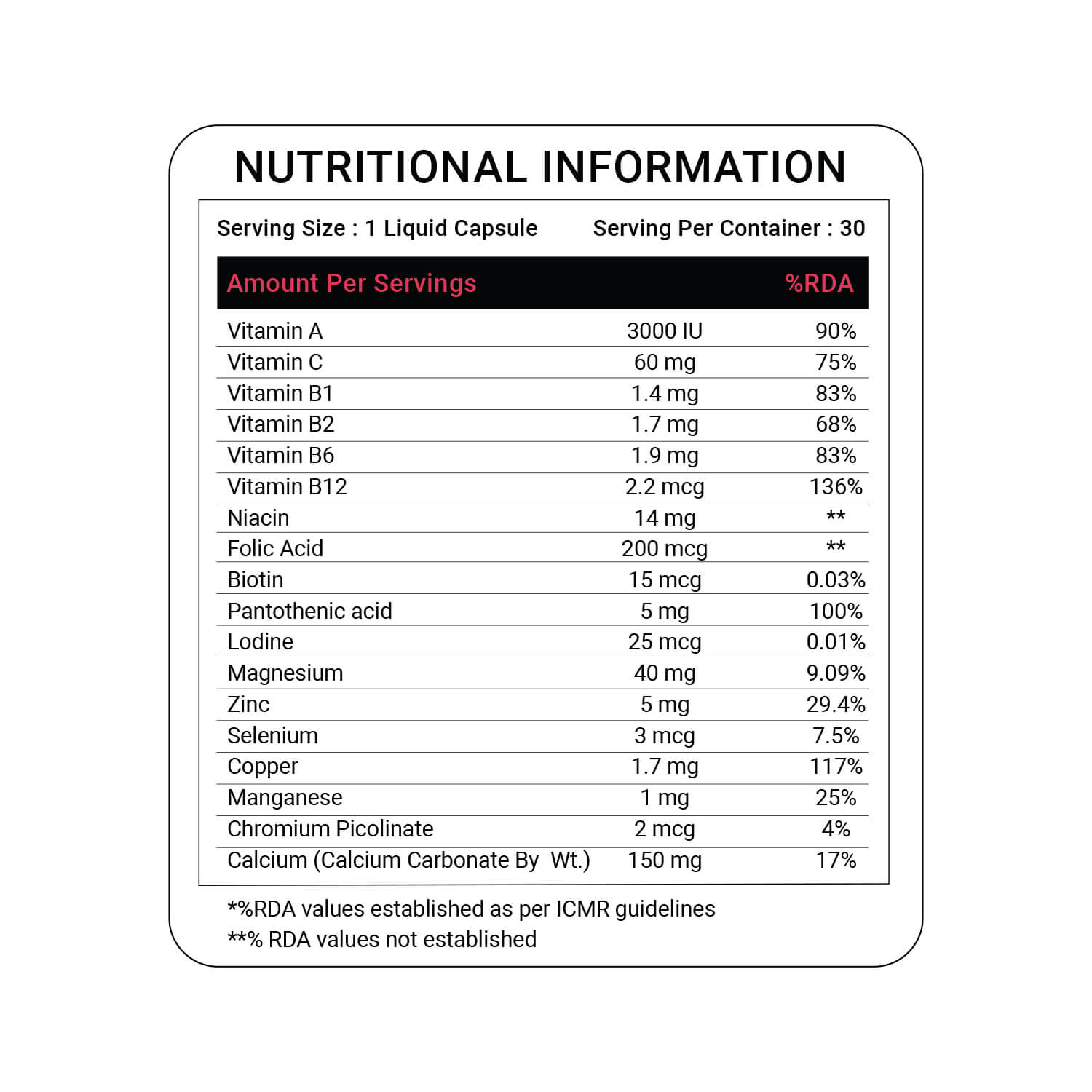 NUTRITIONAL INFORMATION

Serving Size : 1 Liquid Capsule Serving Per Container : 30

| Amount Per Servings | | %RDA |
|---|---|---|
| Vitamin A | 3000 IU | 90% |
| Vitamin C | 60 mg | 75% |
| Vitamin B1 | 1.4 mg | 83% |
| Vitamin B2 | 1.7 mg | 68% |
| Vitamin B6 | 1.9 mg | 83% |
| Vitamin B12 | 2.2 mcg | 136% |
| Niacin | 14 mg | ** |
| Folic Acid | 200 mcg | ** |
| Biotin | 15 mcg | 0.03% |
| Pantothenic acid | 5 mg | 100% |
| Lodine | 25 mcg | 0.01% |
| Magnesium | 40 mg | 9.09% |
| Zinc | 5 mg | 29.4% |
| Selenium | 3 mcg | 7.5% |
| Copper | 1.7 mg | 117% |
| Manganese | 1 mg | 25% |
| Chromium Picolinate | 2 mcg | 4% |
| Calcium (Calcium Carbonate By Wt.) | 150 mg | 17% |

*%RDA values established as per ICMR guidelines
**% RDA values not established